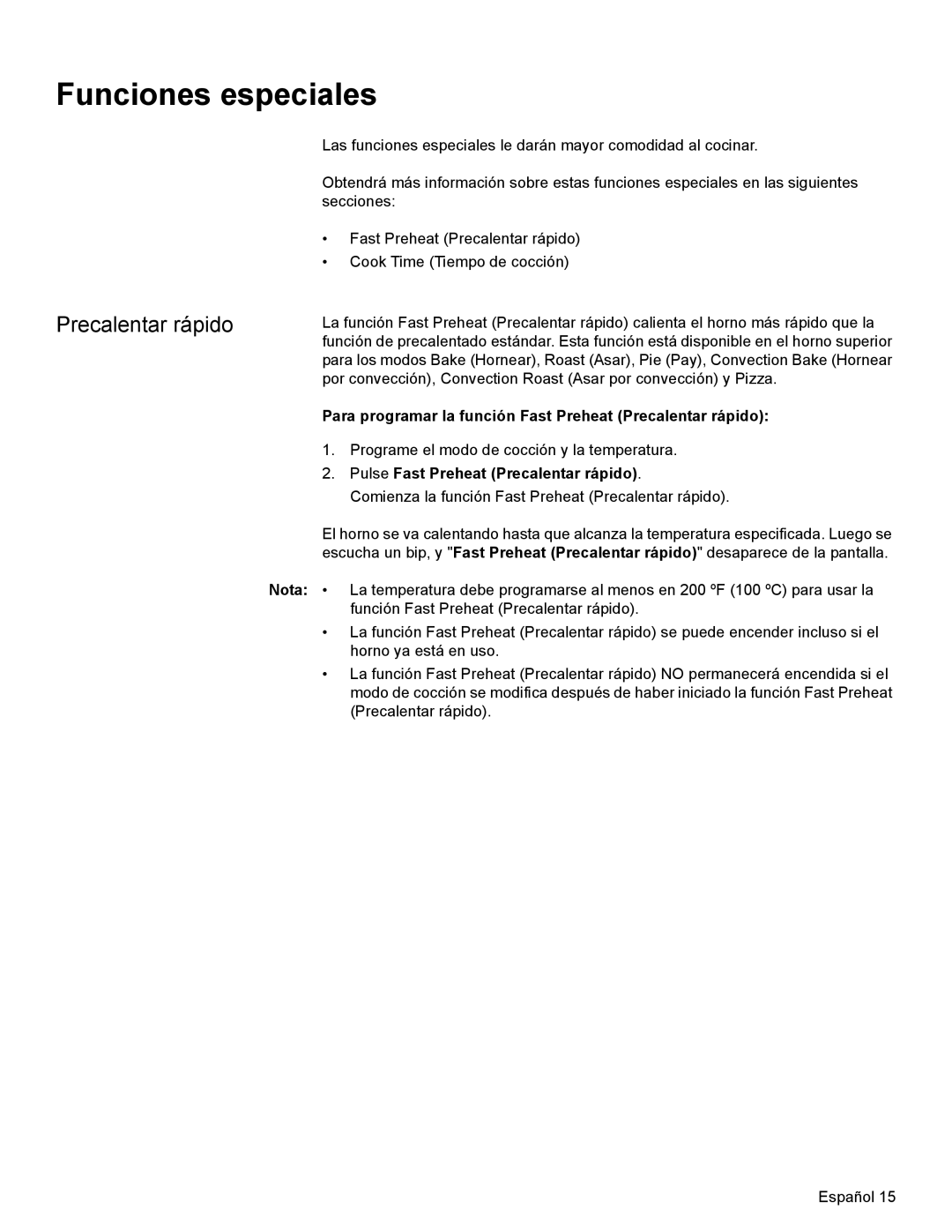 Funciones especiales

Las funciones especiales le darán mayor comodidad al cocinar.

Obtendrá más información sobre estas funciones especiales en las siguientes secciones:

• Fast Preheat (Precalentar rápido)
• Cook Time (Tiempo de cocción)

Precalentar rápido

La función Fast Preheat (Precalentar rápido) calienta el horno más rápido que la función de precalentado estándar. Esta función está disponible en el horno superior para los modos Bake (Hornear), Roast (Asar), Pie (Pay), Convection Bake (Hornear por convección), Convection Roast (Asar por convección) y Pizza.

Para programar la función Fast Preheat (Precalentar rápido):

1. Programe el modo de cocción y la temperatura.
2. Pulse Fast Preheat (Precalentar rápido).
Comienza la función Fast Preheat (Precalentar rápido).

El horno se va calentando hasta que alcanza la temperatura especificada. Luego se escucha un bip, y "Fast Preheat (Precalentar rápido)" desaparece de la pantalla.

Nota: • La temperatura debe programarse al menos en 200 ºF (100 ºC) para usar la función Fast Preheat (Precalentar rápido).
• La función Fast Preheat (Precalentar rápido) se puede encender incluso si el horno ya está en uso.
• La función Fast Preheat (Precalentar rápido) NO permanecerá encendida si el modo de cocción se modifica después de haber iniciado la función Fast Preheat (Precalentar rápido).

Español 15